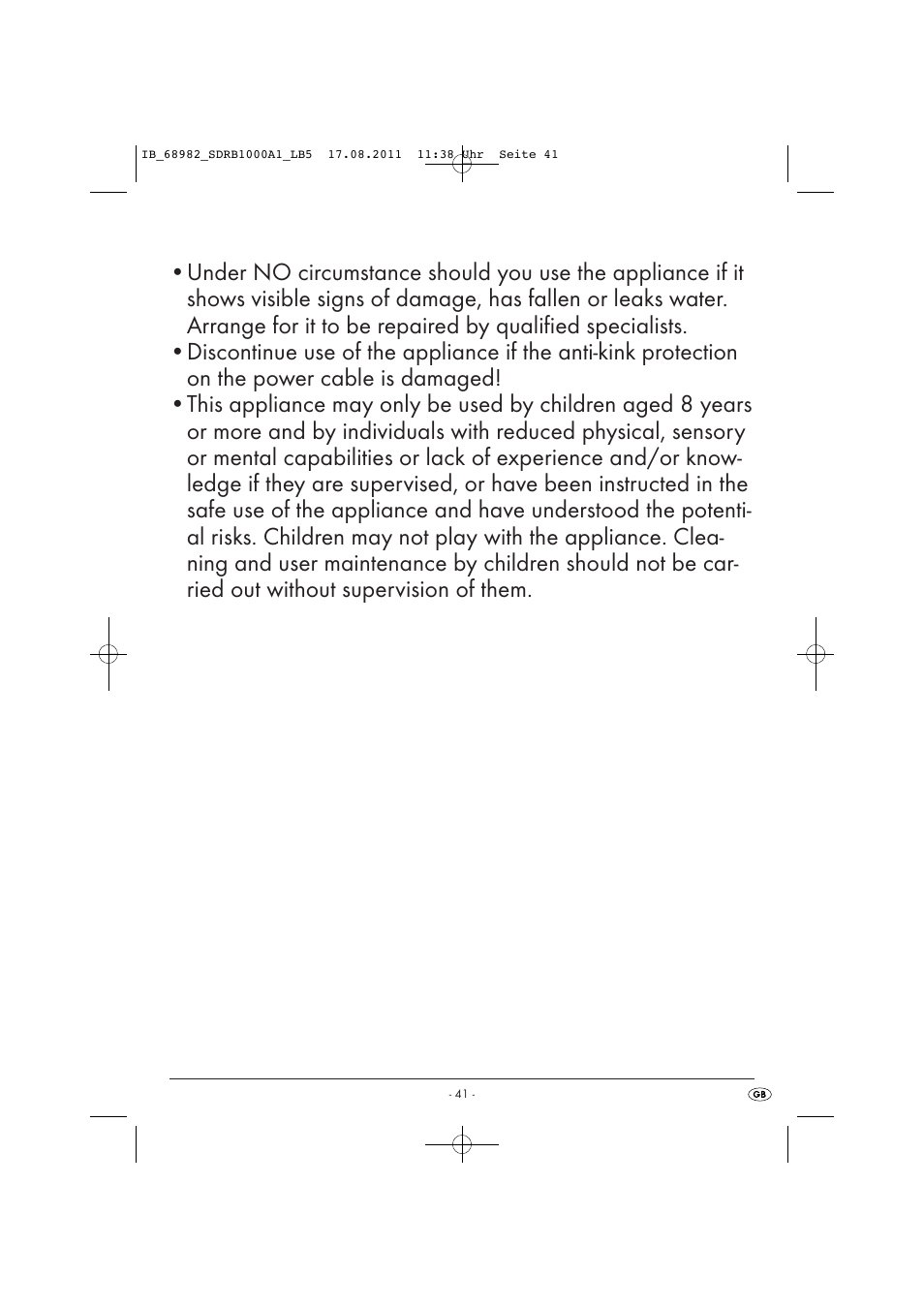 IB_68982_SDRB1000A1_LB5 17.08.2011 11:38 Uhr Seite 41

• Under NO circumstance should you use the appliance if it shows visible signs of damage, has fallen or leaks water. Arrange for it to be repaired by qualified specialists.
• Discontinue use of the appliance if the anti-kink protection on the power cable is damaged!
• This appliance may only be used by children aged 8 years or more and by individuals with reduced physical, sensory or mental capabilities or lack of experience and/or knowledge if they are supervised, or have been instructed in the safe use of the appliance and have understood the potential risks. Children may not play with the appliance. Cleaning and user maintenance by children should not be carried out without supervision of them.

- 41 -

GB